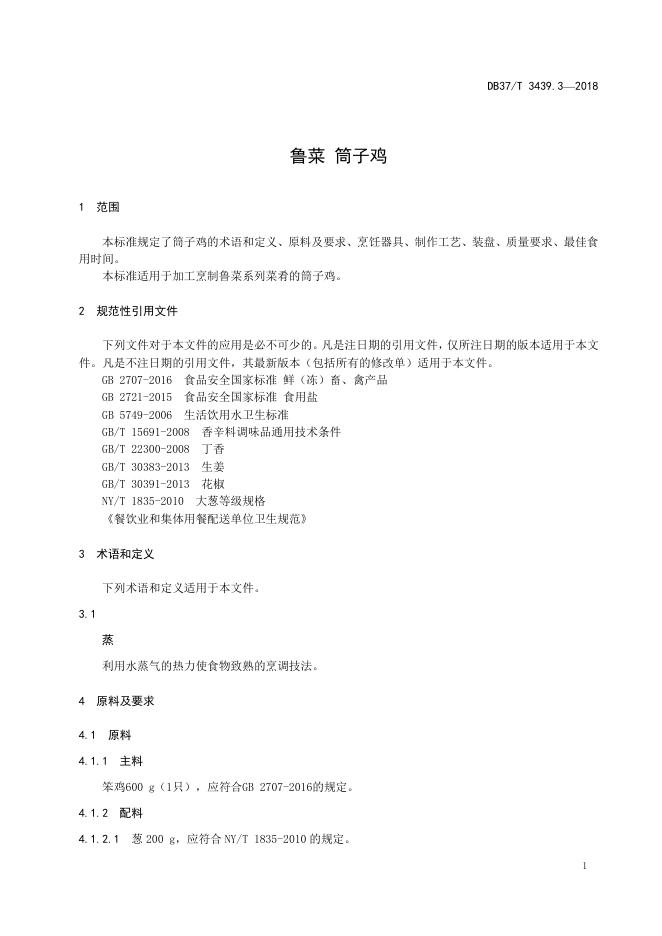 DB37/T 3439.3—2018

鲁菜 筒子鸡

1 范围

本标准规定了筒子鸡的术语和定义、原料及要求、烹饪器具、制作工艺、装盘、质量要求、最佳食用时间。
本标准适用于加工烹制鲁菜系列菜肴的筒子鸡。

2 规范性引用文件

下列文件对于本文件的应用是必不可少的。凡是注日期的引用文件，仅所注日期的版本适用于本文件。凡是不注日期的引用文件，其最新版本（包括所有的修改单）适用于本文件。
GB 2707-2016 食品安全国家标准 鲜（冻）畜、禽产品
GB 2721-2015 食品安全国家标准 食用盐
GB 5749-2006 生活饮用水卫生标准
GB/T 15691-2008 香辛料调味品通用技术条件
GB/T 22300-2008 丁香
GB/T 30383-2013 生姜
GB/T 30391-2013 花椒
NY/T 1835-2010 大葱等级规格
《餐饮业和集体用餐配送单位卫生规范》

3 术语和定义

下列术语和定义适用于本文件。

3.1

蒸

利用水蒸气的热力使食物致熟的烹调技法。

4 原料及要求

4.1 原料

4.1.1 主料

笨鸡600 g（1只），应符合GB 2707-2016的规定。

4.1.2 配料

4.1.2.1 葱 200 g，应符合 NY/T 1835-2010 的规定。

1